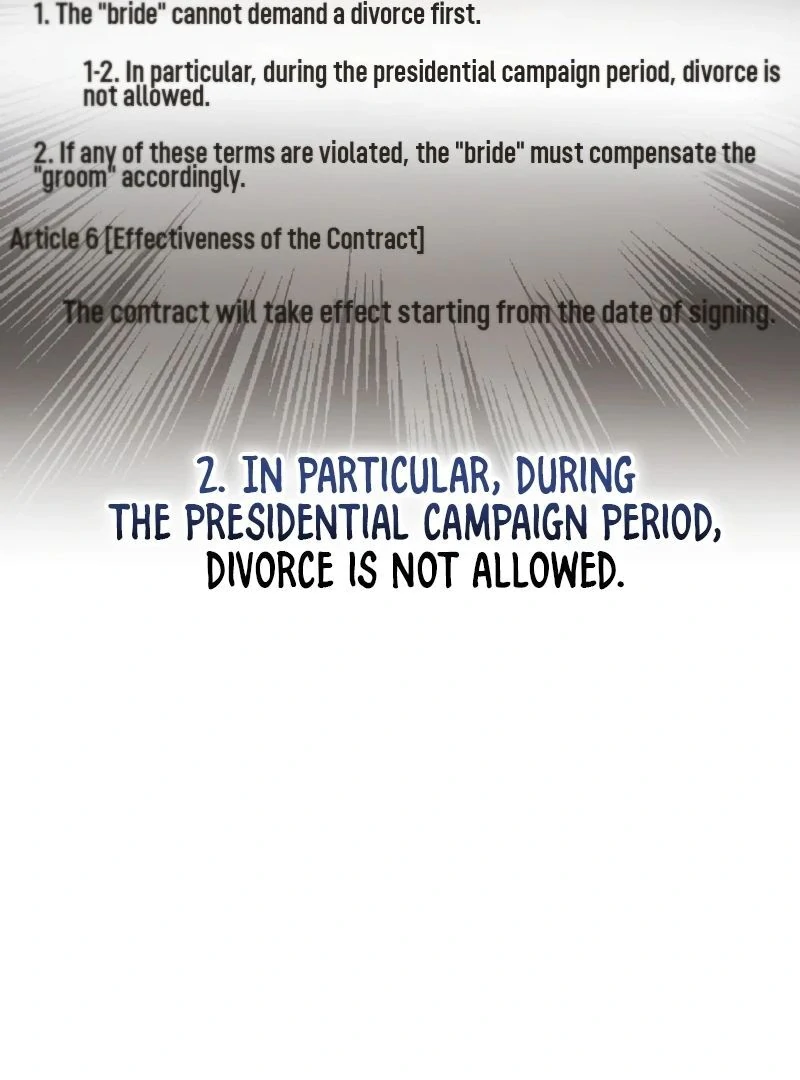 1. The "bride" cannot demand a divorce first.

1-2. In particular, during the presidential campaign period, divorce is not allowed.

2. If any of these terms are violated, the "bride" must compensate the "groom" accordingly.

Article 6 [Effectiveness of the Contract]

The contract will take effect starting from the date of signing.

2. IN PARTICULAR, DURING THE PRESIDENTIAL CAMPAIGN PERIOD, DIVORCE IS NOT ALLOWED.